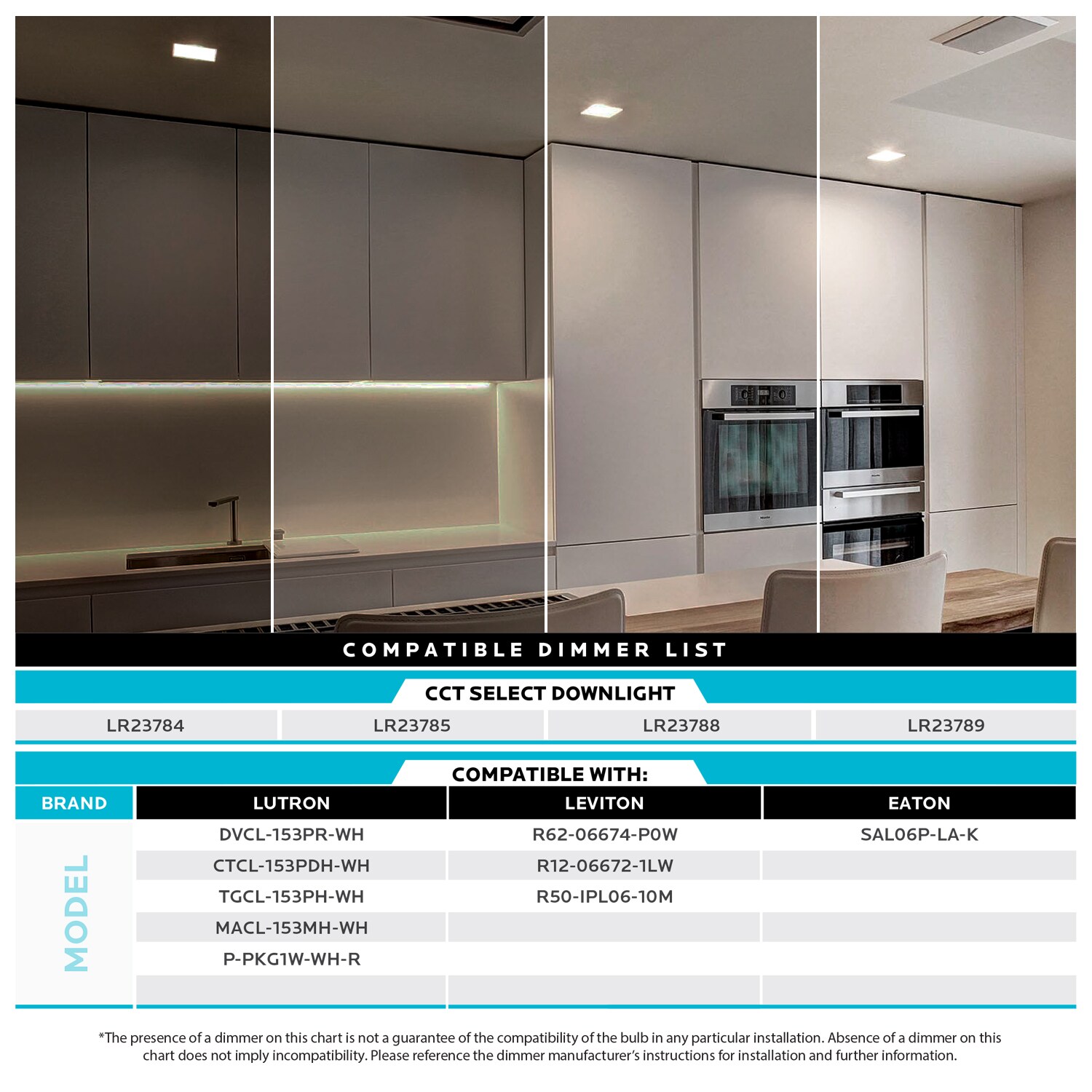 COMPATIBLE DIMMER LIST

CCT SELECT DOWNLIGHT

| LR23784 | LR23785 | LR23788 | LR23789 |
|---|---|---|---|

COMPATIBLE WITH:

| BRAND | LUTRON | LEVITON | EATON |
|---|---|---|---|
| MODEL | DVCL-153PR-WH | R62-06674-P0W | SAL06P-LA-K |
| | CTCL-153PDH-WH | R12-06672-1LW | |
| | TGCL-153PH-WH | R50-IPL06-10M | |
| | MACL-153MH-WH | | |
| | P-PKG1W-WH-R | | |
| | | | |

*The presence of a dimmer on this chart is not a guarantee of the compatibility of the bulb in any particular installation. Absence of a dimmer on this chart does not imply incompatibility. Please reference the dimmer manufacturer's instructions for installation and further information.